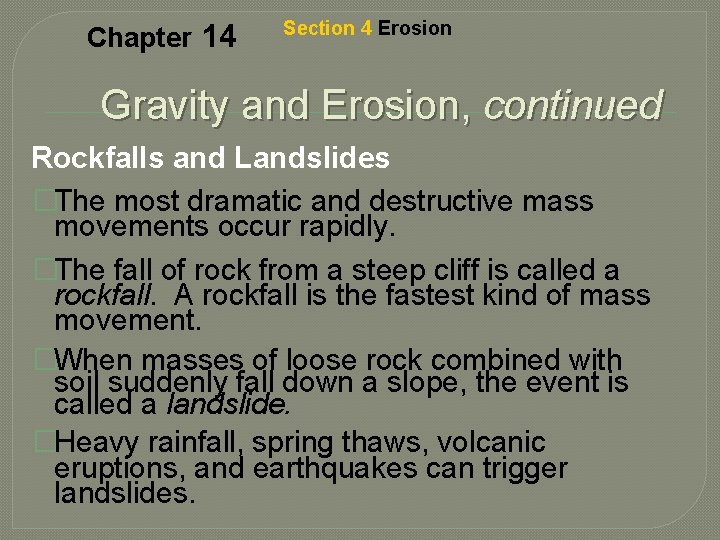 Chapter 14

Section 4 Erosion

Gravity and Erosion, continued

Rockfalls and Landslides

The most dramatic and destructive mass movements occur rapidly.

The fall of rock from a steep cliff is called a rockfall. A rockfall is the fastest kind of mass movement.

When masses of loose rock combined with soil suddenly fall down a slope, the event is called a landslide.

Heavy rainfall, spring thaws, volcanic eruptions, and earthquakes can trigger landslides.